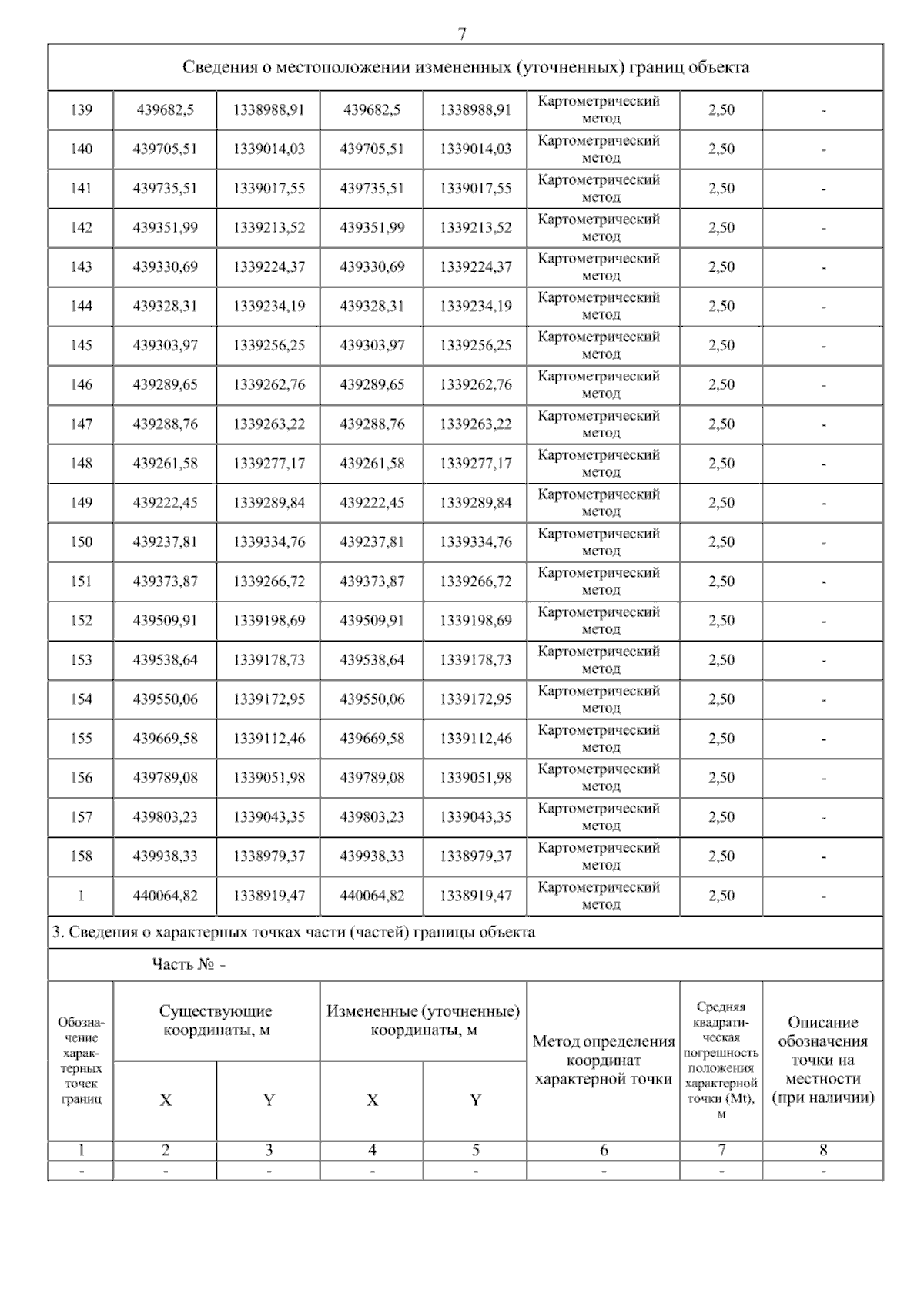 7

Сведения о местоположении измененных (уточненных) границ объекта

| | | | | | | | |
|---|---|---|---|---|---|---|---|
| 139 | 439682,5 | 1338988,91 | 439682,5 | 1338988,91 | Картометрический метод | 2,50 | - |
| 140 | 439705,51 | 1339014,03 | 439705,51 | 1339014,03 | Картометрический метод | 2,50 | - |
| 141 | 439735,51 | 1339017,55 | 439735,51 | 1339017,55 | Картометрический метод | 2,50 | - |
| 142 | 439351,99 | 1339213,52 | 439351,99 | 1339213,52 | Картометрический метод | 2,50 | - |
| 143 | 439330,69 | 1339224,37 | 439330,69 | 1339224,37 | Картометрический метод | 2,50 | - |
| 144 | 439328,31 | 1339234,19 | 439328,31 | 1339234,19 | Картометрический метод | 2,50 | - |
| 145 | 439303,97 | 1339256,25 | 439303,97 | 1339256,25 | Картометрический метод | 2,50 | - |
| 146 | 439289,65 | 1339262,76 | 439289,65 | 1339262,76 | Картометрический метод | 2,50 | - |
| 147 | 439288,76 | 1339263,22 | 439288,76 | 1339263,22 | Картометрический метод | 2,50 | - |
| 148 | 439261,58 | 1339277,17 | 439261,58 | 1339277,17 | Картометрический метод | 2,50 | - |
| 149 | 439222,45 | 1339289,84 | 439222,45 | 1339289,84 | Картометрический метод | 2,50 | - |
| 150 | 439237,81 | 1339334,76 | 439237,81 | 1339334,76 | Картометрический метод | 2,50 | - |
| 151 | 439373,87 | 1339266,72 | 439373,87 | 1339266,72 | Картометрический метод | 2,50 | - |
| 152 | 439509,91 | 1339198,69 | 439509,91 | 1339198,69 | Картометрический метод | 2,50 | - |
| 153 | 439538,64 | 1339178,73 | 439538,64 | 1339178,73 | Картометрический метод | 2,50 | - |
| 154 | 439550,06 | 1339172,95 | 439550,06 | 1339172,95 | Картометрический метод | 2,50 | - |
| 155 | 439669,58 | 1339112,46 | 439669,58 | 1339112,46 | Картометрический метод | 2,50 | - |
| 156 | 439789,08 | 1339051,98 | 439789,08 | 1339051,98 | Картометрический метод | 2,50 | - |
| 157 | 439803,23 | 1339043,35 | 439803,23 | 1339043,35 | Картометрический метод | 2,50 | - |
| 158 | 439938,33 | 1338979,37 | 439938,33 | 1338979,37 | Картометрический метод | 2,50 | - |
| 1 | 440064,82 | 1338919,47 | 440064,82 | 1338919,47 | Картометрический метод | 2,50 | - |

3. Сведения о характерных точках части (частей) границы объекта

Часть № -

| Обозначение характерных точек границ | Существующие координаты, м X | Существующие координаты, м Y | Измененные (уточненные) координаты, м X | Измененные (уточненные) координаты, м Y | Метод определения координат характерной точки | Средняя квадратическая погрешность положения характерной точки (Mt), м | Описание обозначения точки на местности (при наличии) |
|---|---|---|---|---|---|---|---|
| 1 | 2 | 3 | 4 | 5 | 6 | 7 | 8 |
| - | - | - | - | - | - | - | - |